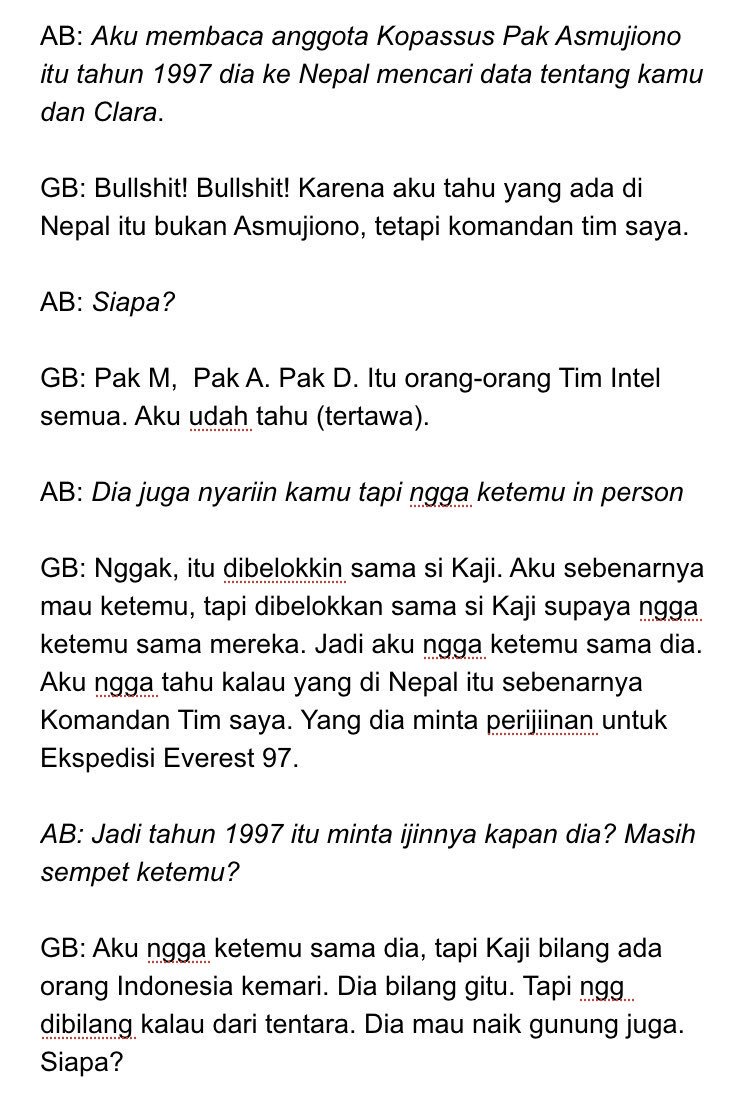 AB: Aku membaca anggota Kopassus Pak Asmujiono itu tahun 1997 dia ke Nepal mencari data tentang kamu dan Clara.

GB: Bullshit! Bullshit! Karena aku tahu yang ada di Nepal itu bukan Asmujiono, tetapi komandan tim saya.

AB: Siapa?

GB: Pak M, Pak A. Pak D. Itu orang-orang Tim Intel semua. Aku udah tahu (tertawa).

AB: Dia juga nyariin kamu tapi ngga ketemu in person

GB: Nggak, itu dibelokkin sama si Kaji. Aku sebenarnya mau ketemu, tapi dibelokkan sama si Kaji supaya ngga ketemu sama mereka. Jadi aku ngga ketemu sama dia. Aku ngga tahu kalau yang di Nepal itu sebenarnya Komandan Tim saya. Yang dia minta perijiinan untuk Ekspedisi Everest 97.

AB: Jadi tahun 1997 itu minta ijinnya kapan dia? Masih sempet ketemu?

GB: Aku ngga ketemu sama dia, tapi Kaji bilang ada orang Indonesia kemari. Dia bilang gitu. Tapi ngg dibilang kalau dari tentara. Dia mau naik gunung juga. Siapa?